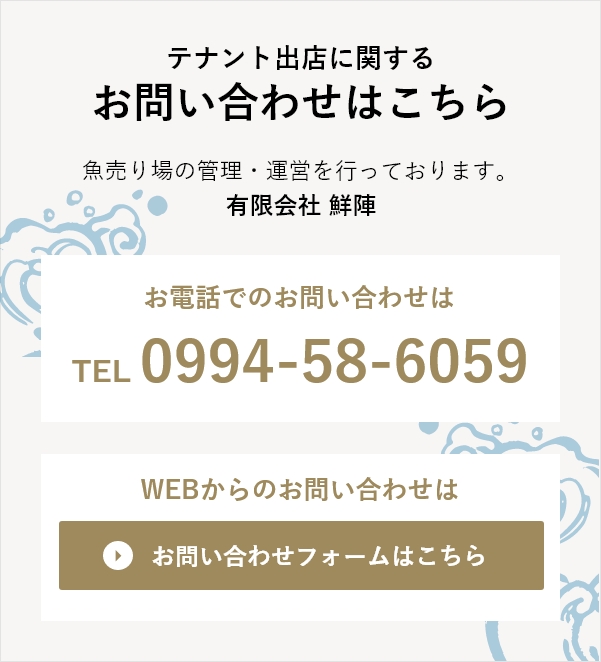 テナント出店に関する
お問い合わせはこちら

魚売り場の管理・運営を行っております。
有限会社 鮮陣

お電話でのお問い合わせは
TEL 0994-58-6059

WEBからのお問い合わせは
お問い合わせフォームはこちら